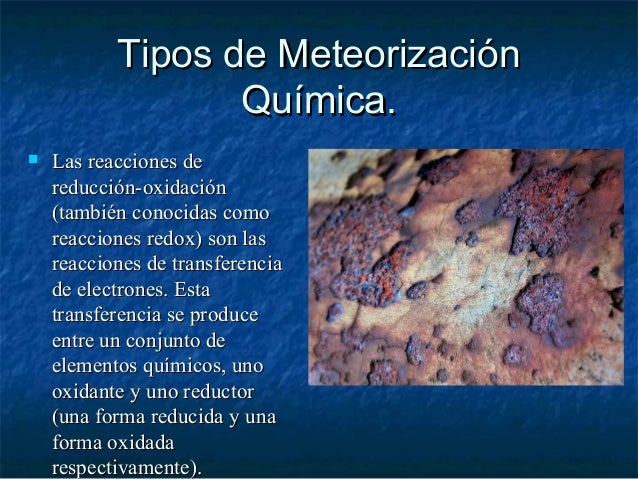 Tipos de Meteorización Química.

Las reacciones de reducción-oxidación (también conocidas como reacciones redox) son las reacciones de transferencia de electrones. Esta transferencia se produce entre un conjunto de elementos químicos, uno oxidante y uno reductor (una forma reducida y una forma oxidada respectivamente).